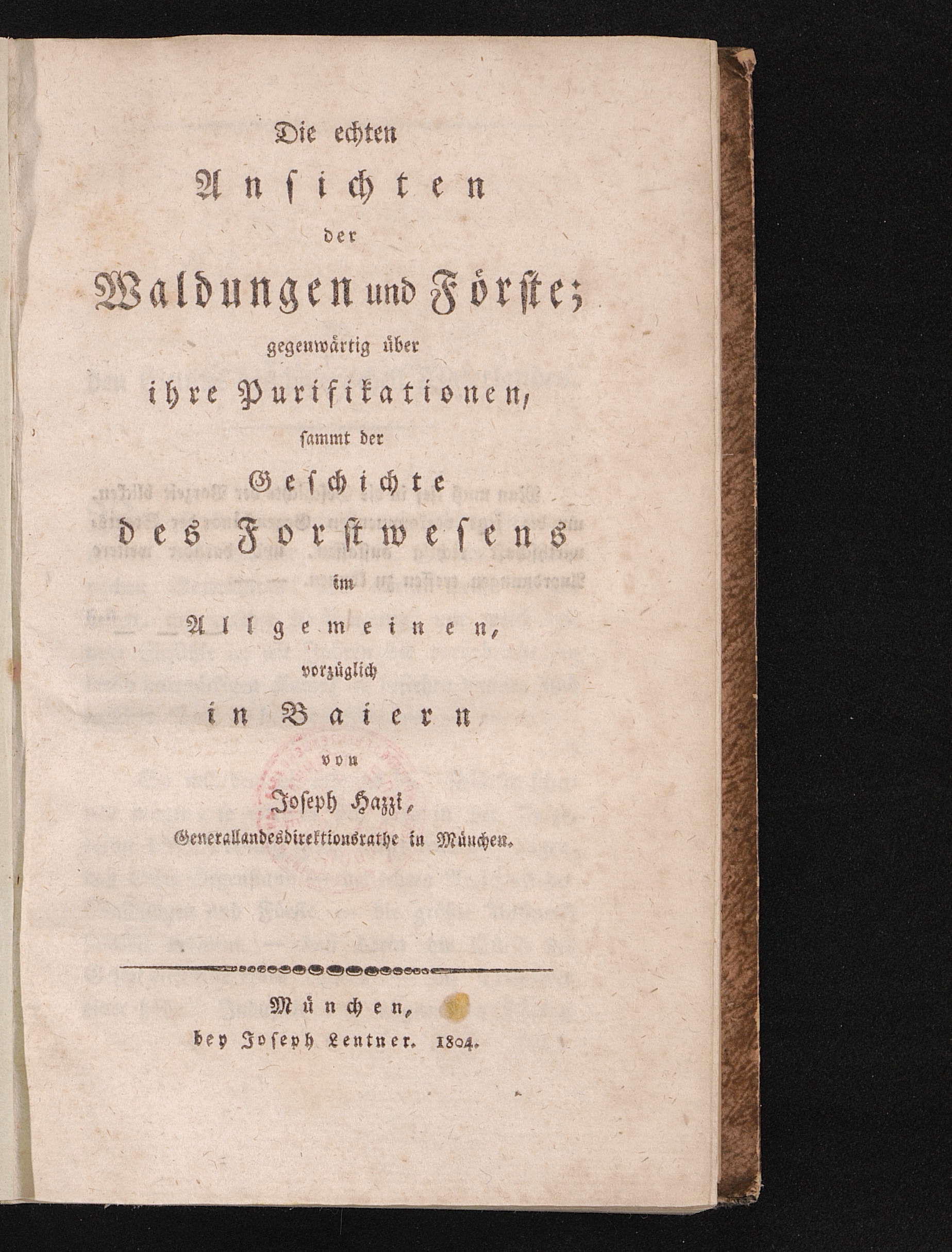 Die echten
Ansichten
der
Waldungen und Förste;
gegenwärtig über
ihre Purifikationen,
sammt der
Geschichte
des Forstwesens
im
Allgemeinen,
vorzüglich
in Baiern
von
Joseph Hazzi,
Generallandesdirektionsrathe in München.

München,
bey Joseph Lentner. 1804.